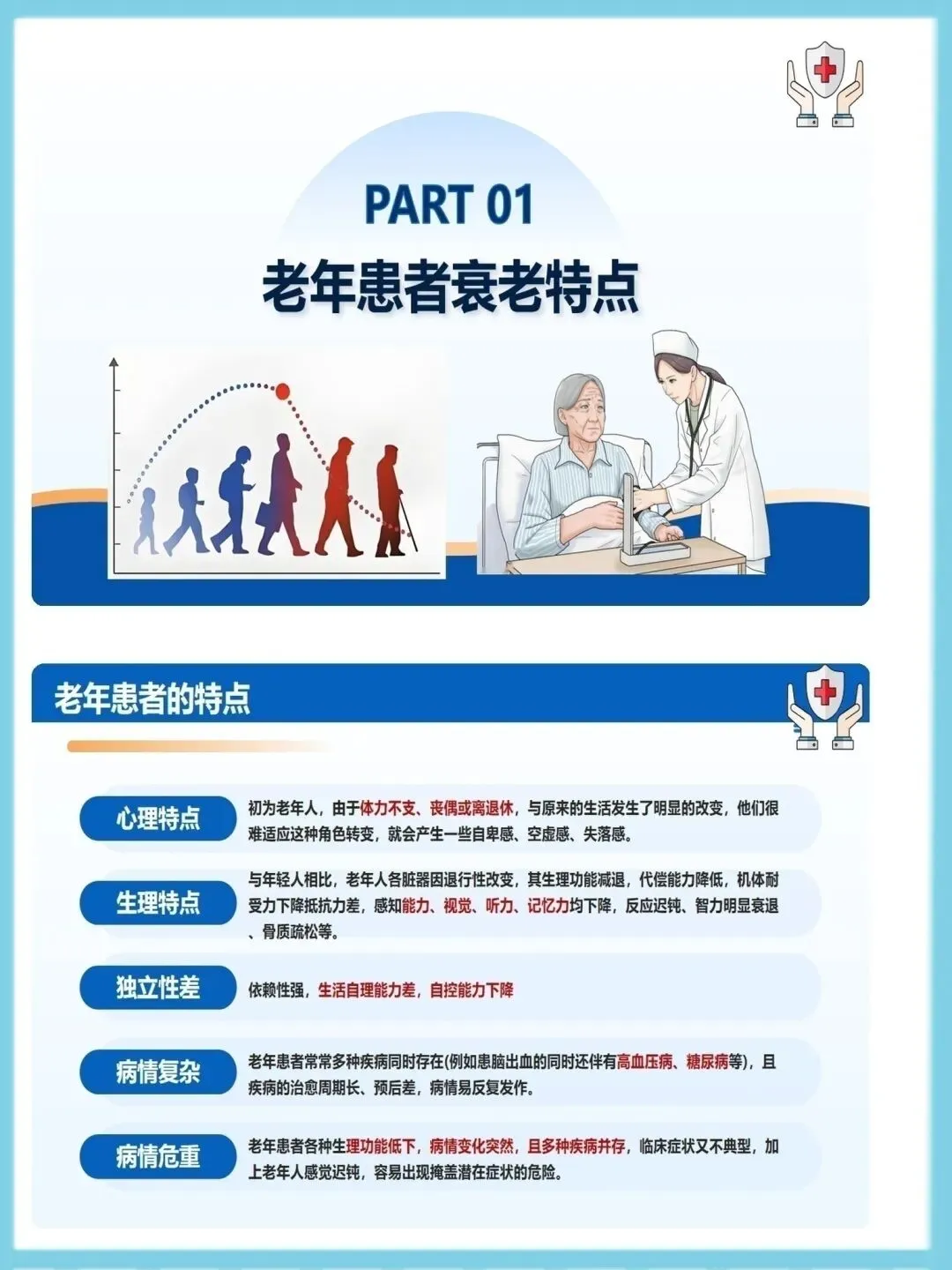 PART 01

老年患者衰老特点

老年患者的特点

心理特点

初为老年人，由于体力不支、丧偶或离退休，与原来的生活发生了明显的改变，他们很难适应这种角色转变，就会产生一些自卑感、空虚感、失落感。

生理特点

与年轻人相比，老年人各脏器因退行性改变，其生理功能减退，代偿能力降低，机体耐受力下降抵抗力差，感知能力、视觉、听力、记忆力均下降，反应迟钝、智力明显衰退、骨质疏松等。

独立性差

依赖性强，生活自理能力差，自控能力下降

病情复杂

老年患者常常多种疾病同时存在(例如患脑出血的同时还伴有高血压病、糖尿病等)，且疾病的治愈周期长、预后差，病情易反复发作。

病情危重

老年患者各种生理功能低下，病情变化突然，且多种疾病并存，临床症状又不典型，加上老年人感觉迟钝，容易出现掩盖潜在症状的危险。